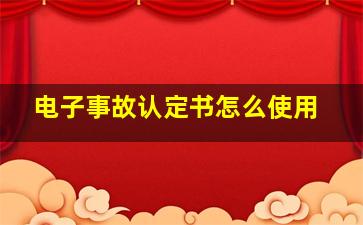 电子事故认定书怎么使用